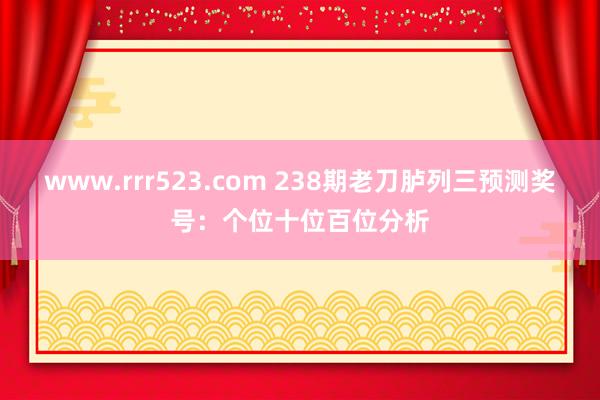 www.rrr523.com 238期老刀胪列三预测奖号：个位十位百位分析